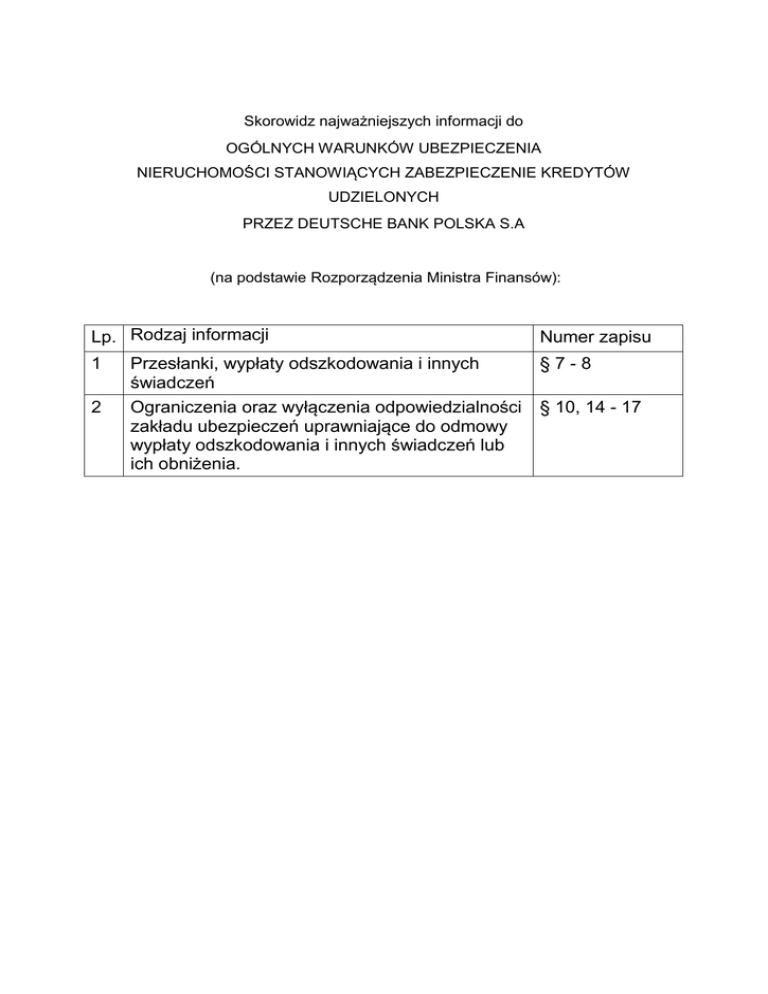 Skorowidz najważniejszych informacji do

OGÓLNYCH WARUNKÓW UBEZPIECZENIA

NIERUCHOMOŚCI STANOWIĄCYCH ZABEZPIECZENIE KREDYTÓW

UDZIELONYCH

PRZEZ DEUTSCHE BANK POLSKA S.A

(na podstawie Rozporządzenia Ministra Finansów):

| Lp. | Rodzaj informacji | Numer zapisu |
|---|---|---|
| 1 | Przesłanki, wypłaty odszkodowania i innych świadczeń | § 7 - 8 |
| 2 | Ograniczenia oraz wyłączenia odpowiedzialności zakładu ubezpieczeń uprawniające do odmowy wypłaty odszkodowania i innych świadczeń lub ich obniżenia. | § 10, 14 - 17 |